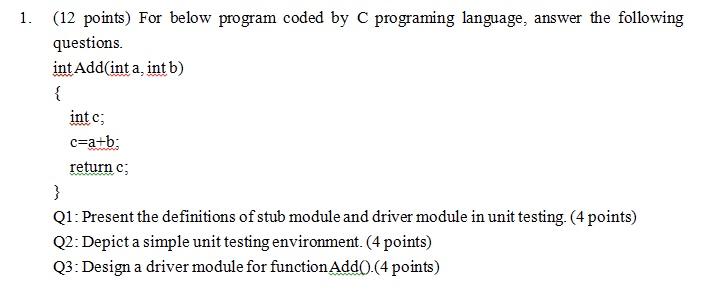 1. (12 points) For below program coded by C programing language, answer the following questions.

int Add(int a, int b)
{
int c;
c=a+b;
return c;
}

Q1: Present the definitions of stub module and driver module in unit testing. (4 points)

Q2: Depict a simple unit testing environment. (4 points)

Q3: Design a driver module for function Add().(4 points)